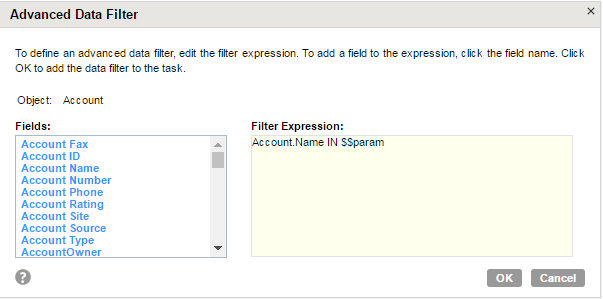 Advanced Data Filter

×

To define an advanced data filter, edit the filter expression. To add a field to the expression, click the field name. Click OK to add the data filter to the task.

Object: Account

Fields:

Account Fax
Account ID
Account Name
Account Number
Account Phone
Account Rating
Account Site
Account Source
Account Type
AccountOwner

Filter Expression:

Account.Name IN $$param

?

OK

Cancel